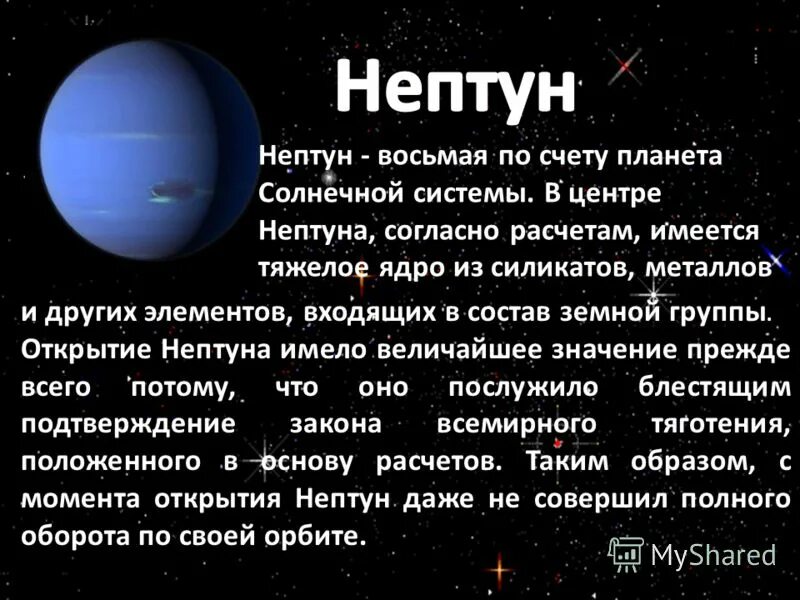 Нептун

Нептун - восьмая по счету планета Солнечной системы. В центре Нептуна, согласно расчетам, имеется тяжелое ядро из силикатов, металлов и других элементов, входящих в состав земной группы. Открытие Нептуна имело величайшее значение прежде всего потому, что оно послужило блестящим подтверждение закона всемирного тяготения, положенного в основу расчетов. Таким образом, с момента открытия Нептун даже не совершил полного оборота по своей орбите.

MyShared